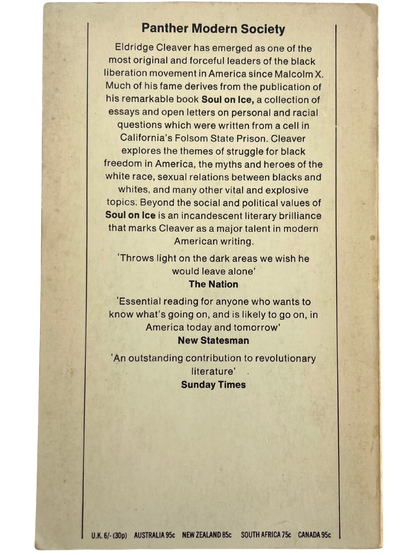 Panther Modern Society

Eldridge Cleaver has emerged as one of the most original and forceful leaders of the black liberation movement in America since Malcolm X. Much of his fame derives from the publication of his remarkable book Soul on Ice, a collection of essays and open letters on personal and racial questions which were written from a cell in California's Folsom State Prison. Cleaver explores the themes of struggle for black freedom in America, the myths and heroes of the white race, sexual relations between blacks and whites, and many other vital and explosive topics. Beyond the social and political values of Soul on Ice is an incandescent literary brilliance that marks Cleaver as a major talent in modern American writing.

'Throws light on the dark areas we wish he would leave alone'
The Nation

'Essential reading for anyone who wants to know what's going on, and is likely to go on, in America today and tomorrow'
New Statesman

'An outstanding contribution to revolutionary literature'
Sunday Times

U.K. 6/- (30p) AUSTRALIA 95c NEW ZEALAND 85c SOUTH AFRICA 75c CANADA 95c